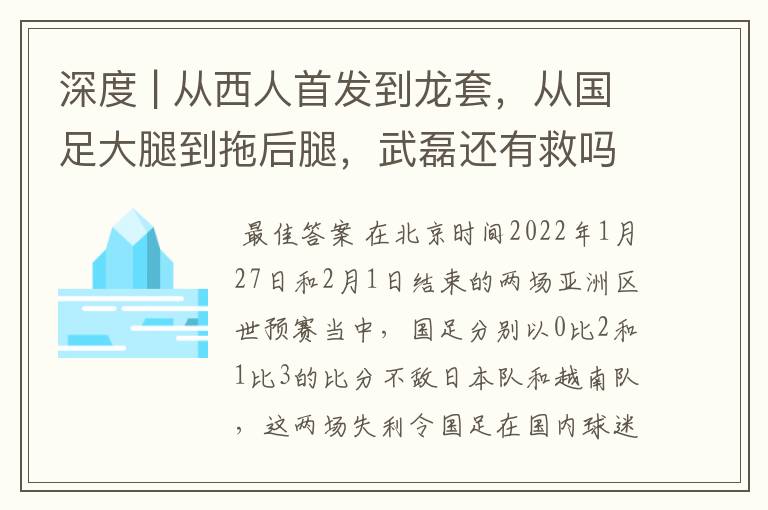 深度 | 从西人首发到龙套，从国足大腿到拖后腿，武磊还有救吗

最佳答案 在北京时间2022年1月27日和2月1日结束的两场亚洲区世预赛当中，国足分别以0比2和1比3的比分不敌日本队和越南队，这两场失利令国足在国内球迷